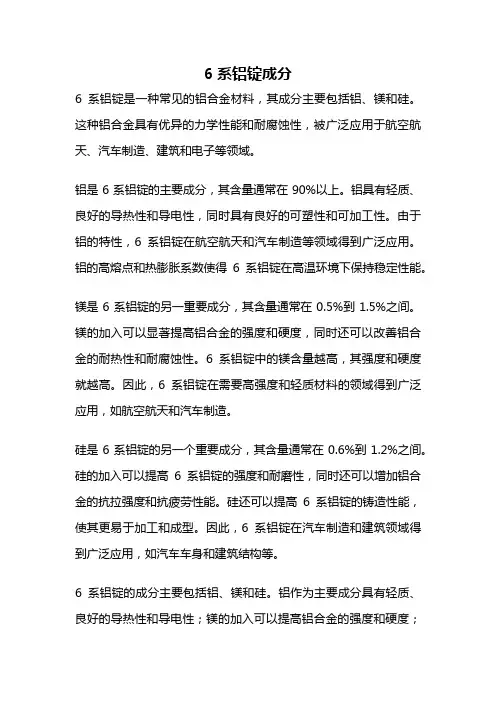 6 系铝锭成分

6 系铝锭是一种常见的铝合金材料，其成分主要包括铝、镁和硅。这种铝合金具有优异的力学性能和耐腐蚀性，被广泛应用于航空航天、汽车制造、建筑和电子等领域。

铝是 6 系铝锭的主要成分，其含量通常在 90%以上。铝具有轻质、良好的导热性和导电性，同时具有良好的可塑性和可加工性。由于铝的特性，6 系铝锭在航空航天和汽车制造等领域得到广泛应用。铝的高熔点和热膨胀系数使得 6 系铝锭在高温环境下保持稳定性能。

镁是 6 系铝锭的另一重要成分，其含量通常在 0.5%到 1.5%之间。镁的加入可以显著提高铝合金的强度和硬度，同时还可以改善铝合金的耐热性和耐腐蚀性。6 系铝锭中的镁含量越高，其强度和硬度就越高。因此，6 系铝锭在需要高强度和轻质材料的领域得到广泛应用，如航空航天和汽车制造。

硅是 6 系铝锭的另一个重要成分，其含量通常在 0.6%到 1.2%之间。硅的加入可以提高 6 系铝锭的强度和耐磨性，同时还可以增加铝合金的抗拉强度和抗疲劳性能。硅还可以提高 6 系铝锭的铸造性能，使其更易于加工和成型。因此，6 系铝锭在汽车制造和建筑领域得到广泛应用，如汽车车身和建筑结构等。

6 系铝锭的成分主要包括铝、镁和硅。铝作为主要成分具有轻质、良好的导热性和导电性；镁的加入可以提高铝合金的强度和硬度；